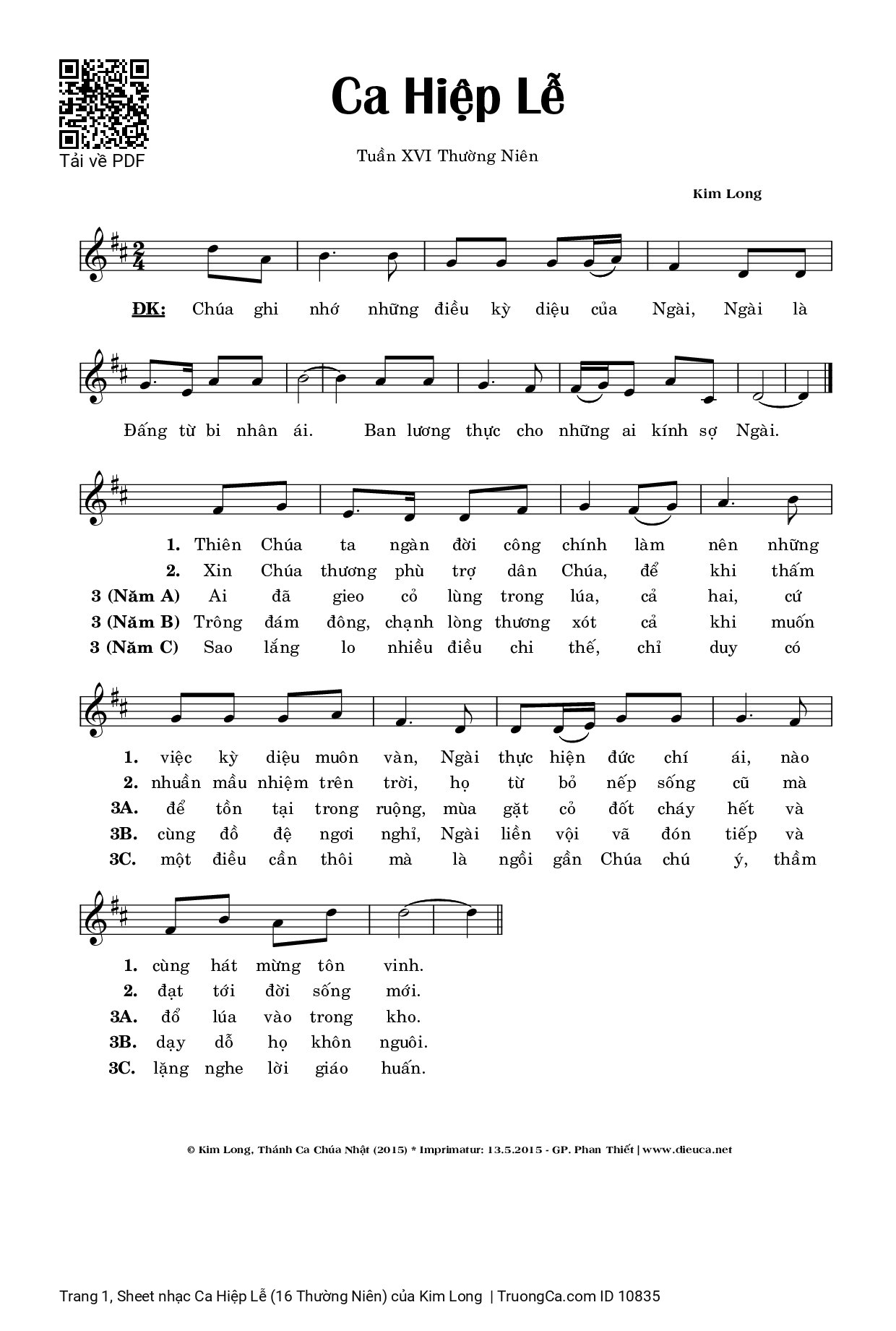 Tải về PDF

Ca Hiệp Lễ

Tuần XVI Thường Niên

Kim Long

ĐK: Chúa ghi nhớ những điều kỳ diệu của Ngài, Ngài là Đấng từ bi nhân ái. Ban lương thực cho những ai kính sợ Ngài.

1. Thiên Chúa ta ngàn đời công chính làm nên những
2. Xin Chúa thương phù trợ dân Chúa, để khi thấm
3 (Năm A) Ai đã gieo cỏ lùng trong lúa, cả hai, cứ
3 (Năm B) Trông đám đông, chạnh lòng thương xót cả khi muốn
3 (Năm C) Sao lắng lo nhiều điều chi thế, chỉ duy có

1. việc kỳ diệu muôn vàn, Ngài thực hiện đức chí ái, nào
2. nhuần mầu nhiệm trên trời, họ từ bỏ nếp sống cũ mà
3A. để tồn tại trong ruộng, mùa gặt cỏ đốt cháy hết và
3B. cùng đồ đệ ngơi nghỉ, Ngài liền vội vã đón tiếp và
3C. một điều cần thôi mà là ngồi gần Chúa chú ý, thầm

1. cùng hát mừng tôn vinh.
2. đạt tới đời sống mới.
3A. đổ lúa vào trong kho.
3B. dạy dỗ họ khôn nguôi.
3C. lặng nghe lời giáo huấn.

© Kim Long, Thánh Ca Chúa Nhật (2015) * Imprimatur: 13.5.2015 - GP. Phan Thiết | www.dieuca.net

Trang 1, Sheet nhạc Ca Hiệp Lễ (16 Thường Niên) của Kim Long | TruongCa.com ID 10835